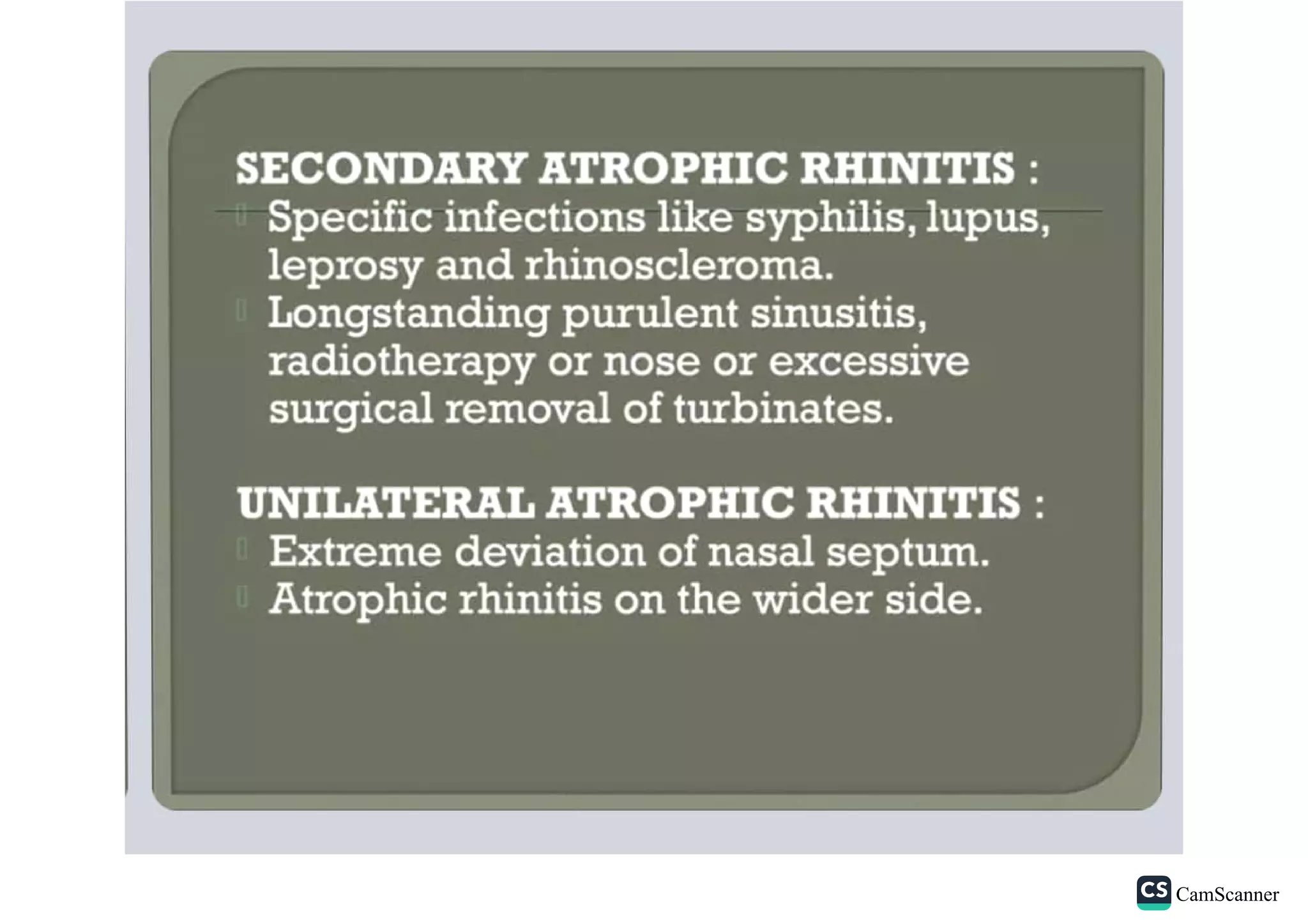 SECONDARY ATROPHIC RHINITIS :

Specific infections like syphilis, lupus, leprosy and rhinoscleroma.

Longstanding purulent sinusitis, radiotherapy or nose or excessive surgical removal of turbinates.

UNILATERAL ATROPHIC RHINITIS :

Extreme deviation of nasal septum.

Atrophic rhinitis on the wider side.

CS CamScanner